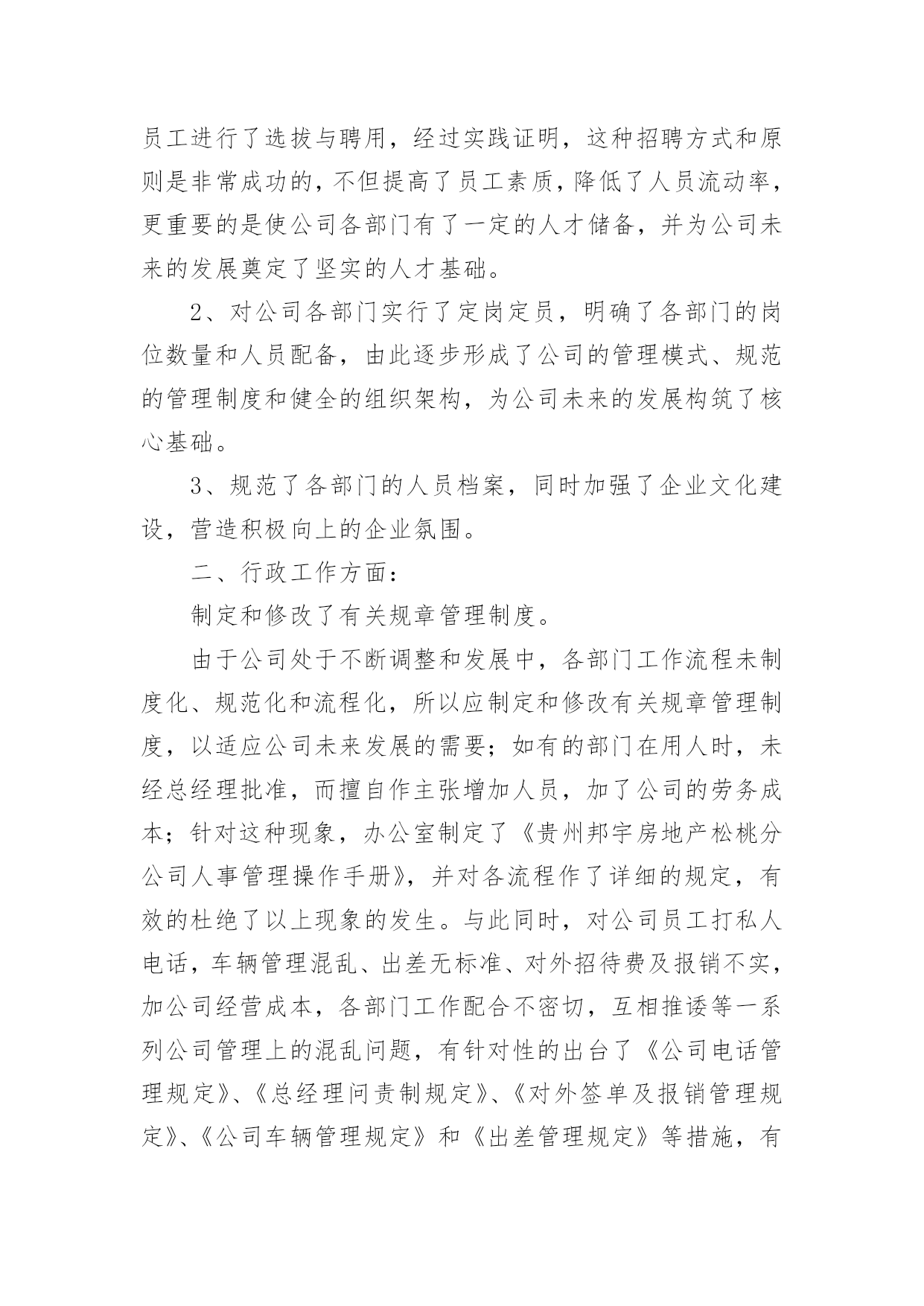 员工进行了选拔与聘用，经过实践证明，这种招聘方式和原则是非常成功的，不但提高了员工素质，降低了人员流动率，更重要的是使公司各部门有了一定的人才储备，并为公司未来的发展奠定了坚实的人才基础。

2、对公司各部门实行了定岗定员，明确了各部门的岗位数量和人员配备，由此逐步形成了公司的管理模式、规范的管理制度和健全的组织架构，为公司未来的发展构筑了核心基础。

3、规范了各部门的人员档案，同时加强了企业文化建设，营造积极向上的企业氛围。

二、行政工作方面：

制定和修改了有关规章管理制度。

由于公司处于不断调整和发展中，各部门工作流程未制度化、规范化和流程化，所以应制定和修改有关规章管理制度，以适应公司未来发展的需要；如有的部门在用人时，未经总经理批准，而擅自作主张增加人员，加了公司的劳务成本；针对这种现象，办公室制定了《贵州邦宇房地产松桃分公司人事管理操作手册》，并对各流程作了详细的规定，有效的杜绝了以上现象的发生。与此同时，对公司员工打私人电话，车辆管理混乱、出差无标准、对外招待费及报销不实，加公司经营成本，各部门工作配合不密切，互相推诿等一系列公司管理上的混乱问题，有针对性的出台了《公司电话管理规定》、《总经理问责制规定》、《对外签单及报销管理规定》、《公司车辆管理规定》和《出差管理规定》等措施，有